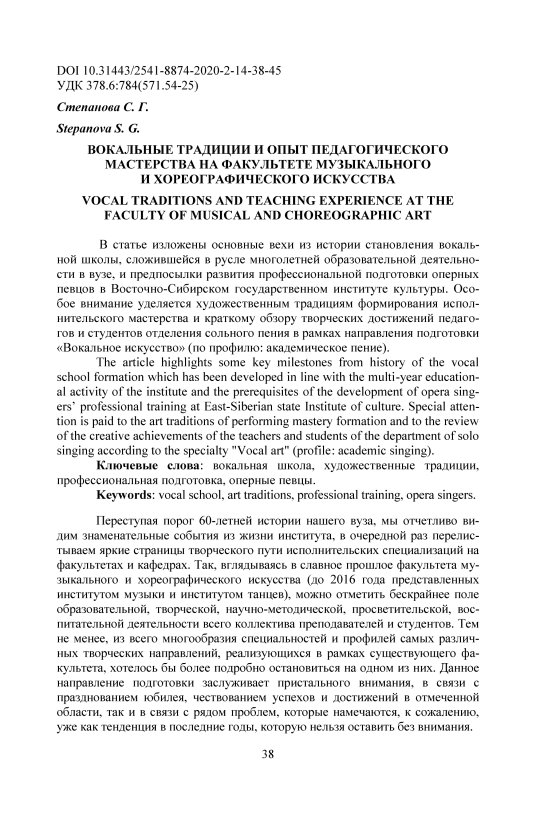 DOI 10.31443/2541-8874-2020-2-14-38-45
УДК 378.6:784(571.54-25)

Степанова С. Г.

Stepanova S. G.

ВОКАЛЬНЫЕ ТРАДИЦИИ И ОПЫТ ПЕДАГОГИЧЕСКОГО МАСТЕРСТВА НА ФАКУЛЬТЕТЕ МУЗЫКАЛЬНОГО И ХОРЕОГРАФИЧЕСКОГО ИСКУССТВА

VOCAL TRADITIONS AND TEACHING EXPERIENCE AT THE FACULTY OF MUSICAL AND CHOREOGRAPHIC ART

В статье изложены основные вехи из истории становления вокальной школы, сложившейся в русле многолетней образовательной деятельности в вузе, и предпосылки развития профессиональной подготовки оперных певцов в Восточно-Сибирском государственном институте культуры. Особое внимание уделяется художественным традициям формирования исполнительского мастерства и краткому обзору творческих достижений педагогов и студентов отделения сольного пения в рамках направления подготовки «Вокальное искусство» (по профилю: академическое пение).

The article highlights some key milestones from history of the vocal school formation which has been developed in line with the multi-year educational activity of the institute and the prerequisites of the development of opera singers' professional training at East-Siberian state Institute of culture. Special attention is paid to the art traditions of performing mastery formation and to the review of the creative achievements of the teachers and students of the department of solo singing according to the specialty "Vocal art" (profile: academic singing).

Ключевые слова: вокальная школа, художественные традиции, профессиональная подготовка, оперные певцы.

Keywords: vocal school, art traditions, professional training, opera singers.

Переступая порог 60-летней истории нашего вуза, мы отчетливо видим знаменательные события из жизни института, в очередной раз перелистываем яркие страницы творческого пути исполнительских специализаций на факультетах и кафедрах. Так, вглядываясь в славное прошлое факультета музыкального и хореографического искусства (до 2016 года представленных институтом музыки и институтом танцев), можно отметить бескрайнее поле образовательной, творческой, научно-методической, просветительской, воспитательной деятельности всего коллектива преподавателей и студентов. Тем не менее, из всего многообразия специальностей и профилей самых различных творческих направлений, реализующихся в рамках существующего факультета, хотелось бы более подробно остановиться на одном из них. Данное направление подготовки заслуживает пристального внимания, в связи с празднованием юбилея, чествованием успехов и достижений в отмеченной области, так и в связи с рядом проблем, которые намечаются, к сожалению, уже как тенденция в последние годы, которую нельзя оставить без внимания.

38